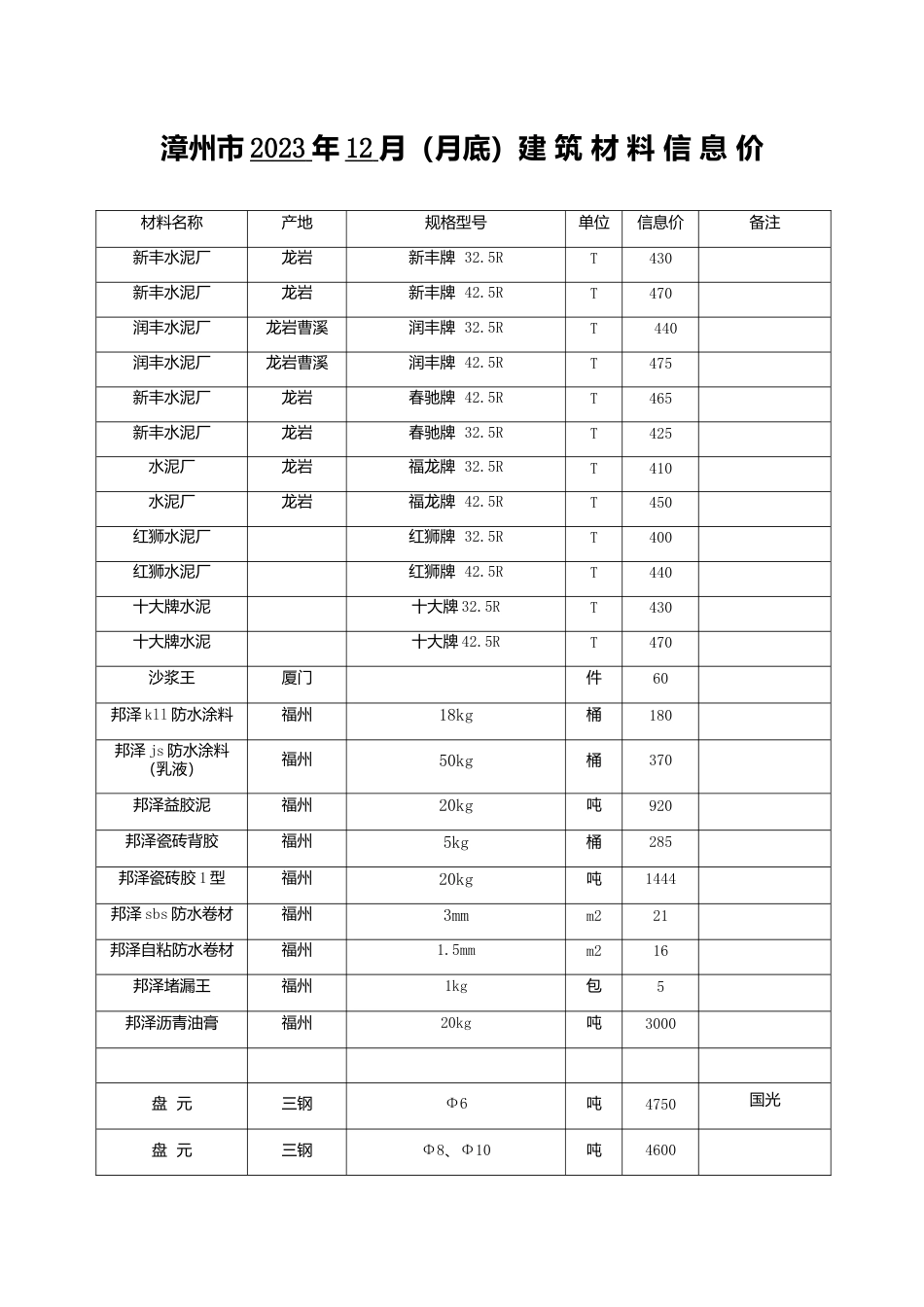 漳州市2023年12月（月底）建筑材料信息价

| 材料名称 | 产地 | 规格型号 | 单位 | 信息价 | 备注 |
|---|---|---|---|---|---|
| 新丰水泥厂 | 龙岩 | 新丰牌 32.5R | T | 430 | |
| 新丰水泥厂 | 龙岩 | 新丰牌 42.5R | T | 470 | |
| 润丰水泥厂 | 龙岩曹溪 | 润丰牌 32.5R | T | 440 | |
| 润丰水泥厂 | 龙岩曹溪 | 润丰牌 42.5R | T | 475 | |
| 新丰水泥厂 | 龙岩 | 春驰牌 42.5R | T | 465 | |
| 新丰水泥厂 | 龙岩 | 春驰牌 32.5R | T | 425 | |
| 水泥厂 | 龙岩 | 福龙牌 32.5R | T | 410 | |
| 水泥厂 | 龙岩 | 福龙牌 42.5R | T | 450 | |
| 红狮水泥厂 | | 红狮牌 32.5R | T | 400 | |
| 红狮水泥厂 | | 红狮牌 42.5R | T | 440 | |
| 十大牌水泥 | | 十大牌32.5R | T | 430 | |
| 十大牌水泥 | | 十大牌42.5R | T | 470 | |
| 沙浆王 | 厦门 | | 件 | 60 | |
| 邦泽k11防水涂料 | 福州 | 18kg | 桶 | 180 | |
| 邦泽js防水涂料(乳液) | 福州 | 50kg | 桶 | 370 | |
| 邦泽益胶泥 | 福州 | 20kg | 吨 | 920 | |
| 邦泽瓷砖背胶 | 福州 | 5kg | 桶 | 285 | |
| 邦泽瓷砖胶Ⅰ型 | 福州 | 20kg | 吨 | 1444 | |
| 邦泽sbs防水卷材 | 福州 | 3mm | m2 | 21 | |
| 邦泽自粘防水卷材 | 福州 | 1.5mm | m2 | 16 | |
| 邦泽堵漏王 | 福州 | 1kg | 包 | 5 | |
| 邦泽沥青油膏 | 福州 | 20kg | 吨 | 3000 | |
| | | | | | |
| 盘 元 | 三钢 | Φ6 | 吨 | 4750 | 国光 |
| 盘 元 | 三钢 | Φ8、Φ10 | 吨 | 4600 | |